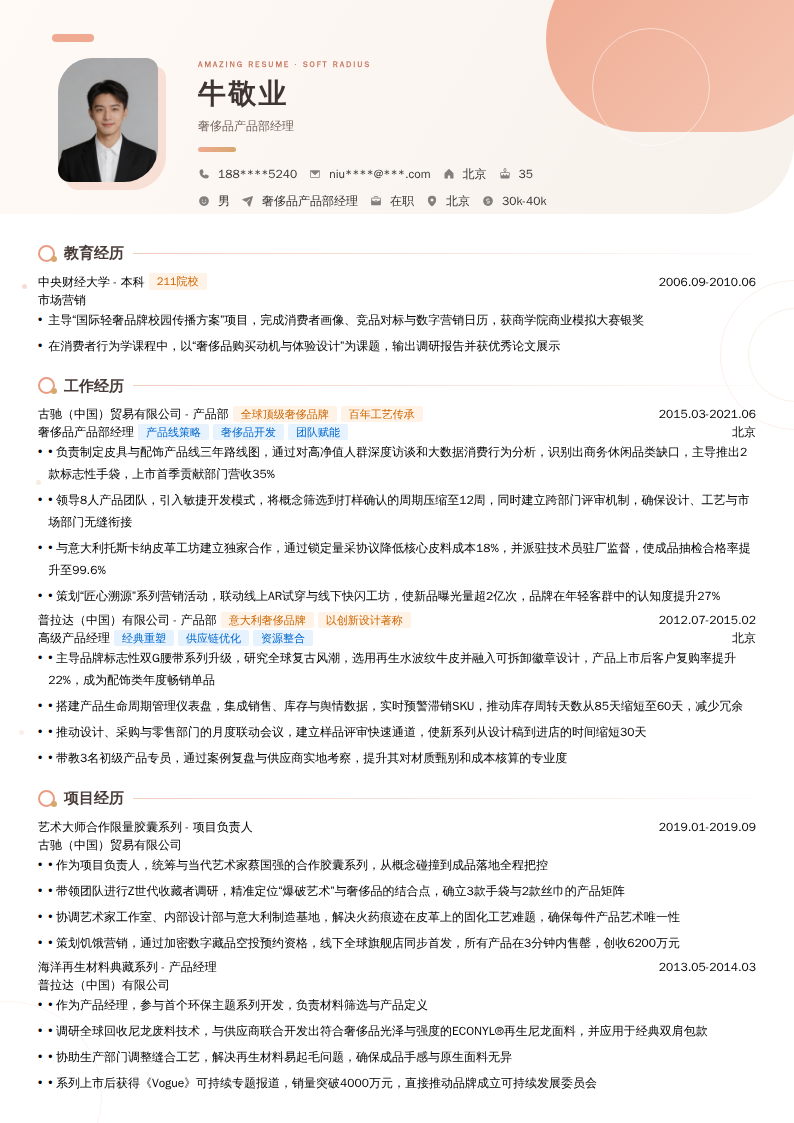 AMAZING RESUME · SOFT RADIUS

牛敬业

奢侈品产品部经理

188****5240 niu****@***.com 北京 35

男 奢侈品产品部经理 在职 北京 30k-40k

教育经历

中央财经大学 - 本科 211院校 2006.09-2010.06

市场营销

• 主导"国际轻奢品牌校园传播方案"项目，完成消费者画像、竞品对标与数字营销日历，获商学院商业模拟大赛银奖

• 在消费者行为学课程中，以"奢侈品购买动机与体验设计"为课题，输出调研报告并获优秀论文展示

工作经历

古驰（中国）贸易有限公司 - 产品部 全球顶级奢侈品牌 百年工艺传承 2015.03-2021.06

奢侈品产品部经理 产品线策略 奢侈品开发 团队赋能 北京

• • 负责制定皮具与配饰产品线三年路线图，通过对高净值人群深度访谈和大数据消费行为分析，识别出商务休闲品类缺口，主导推出2款标志性手袋，上市首季贡献部门营收35%

• • 领导8人产品团队，引入敏捷开发模式，将概念筛选到打样确认的周期压缩至12周，同时建立跨部门评审机制，确保设计、工艺与市场部门无缝衔接

• • 与意大利托斯卡纳皮革工坊建立独家合作，通过锁定量采协议降低核心皮料成本18%，并派驻技术员驻厂监督，使成品抽检合格率提升至99.6%

• • 策划"匠心溯源"系列营销活动，联动线上AR试穿与线下快闪工坊，使新品曝光量超2亿次，品牌在年轻客群中的认知度提升27%

普拉达（中国）有限公司 - 产品部 意大利奢侈品牌 以创新设计著称 2012.07-2015.02

高级产品经理 经典重塑 供应链优化 资源整合 北京

• • 主导品牌标志性双G腰带系列升级，研究全球复古风潮，选用再生水波纹牛皮并融入可拆卸徽章设计，产品上市后客户复购率提升22%，成为配饰类年度畅销单品

• • 搭建产品生命周期管理仪表盘，集成销售、库存与舆情数据，实时预警滞销SKU，推动库存周转天数从85天缩短至60天，减少冗余

• • 推动设计、采购与零售部门的月度联动会议，建立样品评审快速通道，使新系列从设计稿到进店的时间缩短30天

• • 带教3名初级产品专员，通过案例复盘与供应商实地考察，提升其对材质甄别和成本核算的专业度

项目经历

艺术大师合作限量胶囊系列 - 项目负责人 2019.01-2019.09

古驰（中国）贸易有限公司

• • 作为项目负责人，统筹与当代艺术家蔡国强的合作胶囊系列，从概念碰撞到成品落地全程把控

• • 带领团队进行Z世代收藏者调研，精准定位"爆破艺术"与奢侈品的结合点，确立3款手袋与2款丝巾的产品矩阵

• • 协调艺术家工作室、内部设计部与意大利制造基地，解决火药痕迹在皮革上的固化工艺难题，确保每件产品艺术唯一性

• • 策划饥饿营销，通过加密数字藏品空投预约资格，线下全球旗舰店同步首发，所有产品在3分钟内售罄，创收6200万元

海洋再生材料典藏系列 - 产品经理 2013.05-2014.03

普拉达（中国）有限公司

• • 作为产品经理，参与首个环保主题系列开发，负责材料筛选与产品定义

• • 调研全球回收尼龙废料技术，与供应商联合开发出符合奢侈品光泽与强度的ECONYL®再生尼龙面料，并应用于经典双肩包款

• • 协助生产部门调整缝合工艺，解决再生材料易起毛问题，确保成品手感与原生面料无异

• • 系列上市后获得《Vogue》可持续专题报道，销量突破4000万元，直接推动品牌成立可持续发展委员会